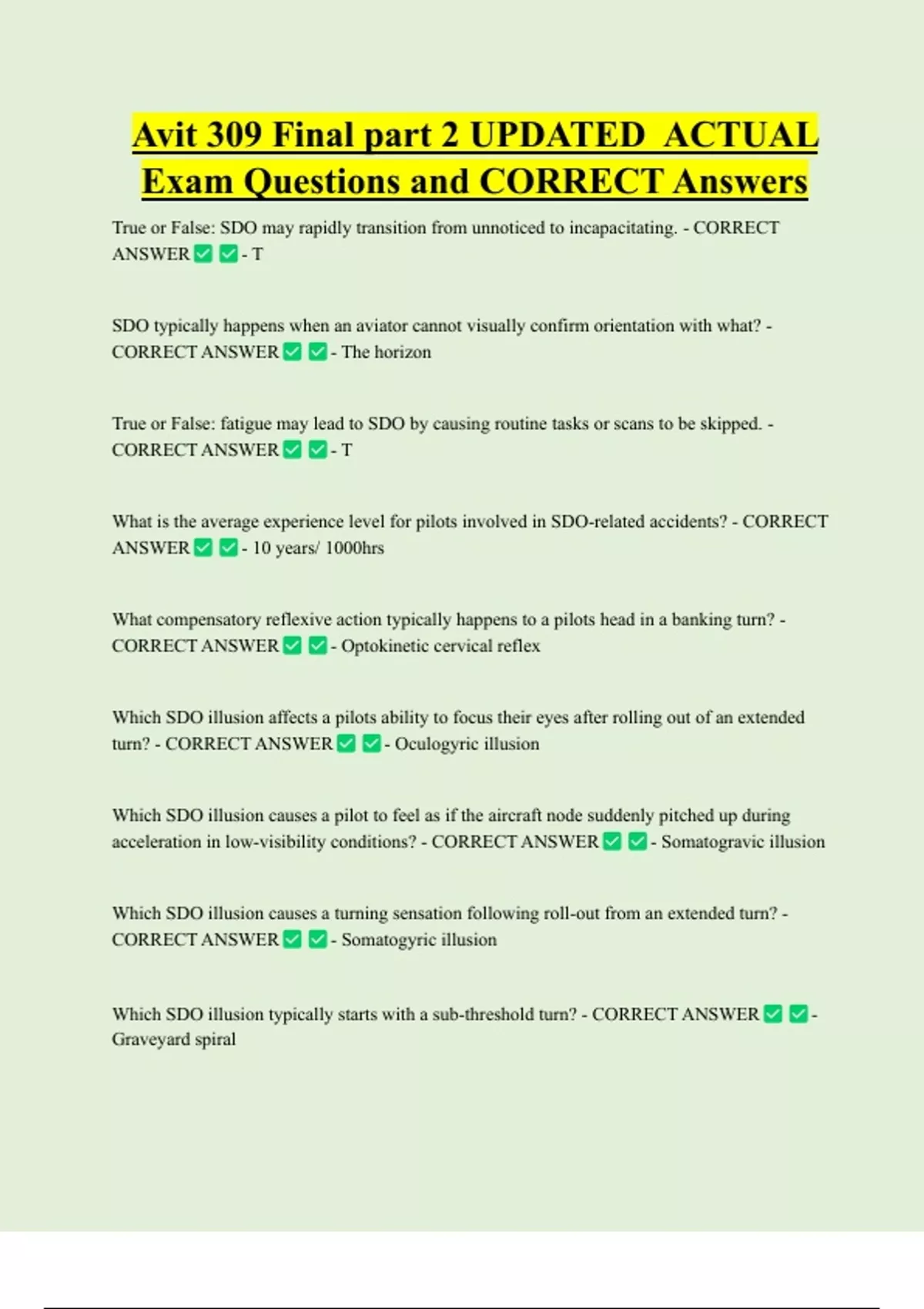 Avit 309 Final part 2 UPDATED ACTUAL Exam Questions and CORRECT Answers

True or False: SDO may rapidly transition from unnoticed to incapacitating. - CORRECT ANSWER ✅ ✅ - T

SDO typically happens when an aviator cannot visually confirm orientation with what? - CORRECT ANSWER ✅ ✅ - The horizon

True or False: fatigue may lead to SDO by causing routine tasks or scans to be skipped. - CORRECT ANSWER ✅ ✅ - T

What is the average experience level for pilots involved in SDO-related accidents? - CORRECT ANSWER ✅ ✅ - 10 years/ 1000hrs

What compensatory reflexive action typically happens to a pilots head in a banking turn? - CORRECT ANSWER ✅ ✅ - Optokinetic cervical reflex

Which SDO illusion affects a pilots ability to focus their eyes after rolling out of an extended turn? - CORRECT ANSWER ✅ ✅ - Oculogyric illusion

Which SDO illusion causes a pilot to feel as if the aircraft node suddenly pitched up during acceleration in low-visibility conditions? - CORRECT ANSWER ✅ ✅ - Somatogravic illusion

Which SDO illusion causes a turning sensation following roll-out from an extended turn? - CORRECT ANSWER ✅ ✅ - Somatogyric illusion

Which SDO illusion typically starts with a sub-threshold turn? - CORRECT ANSWER ✅ ✅ - Graveyard spiral